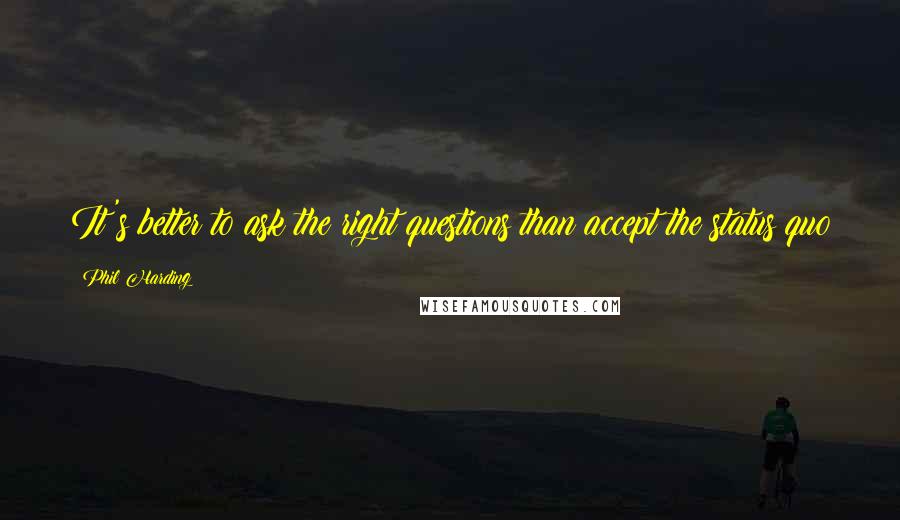 It's better to ask the right questions than accept the status quo

Phil Harding

WISEFAMOUSQUOTES.COM